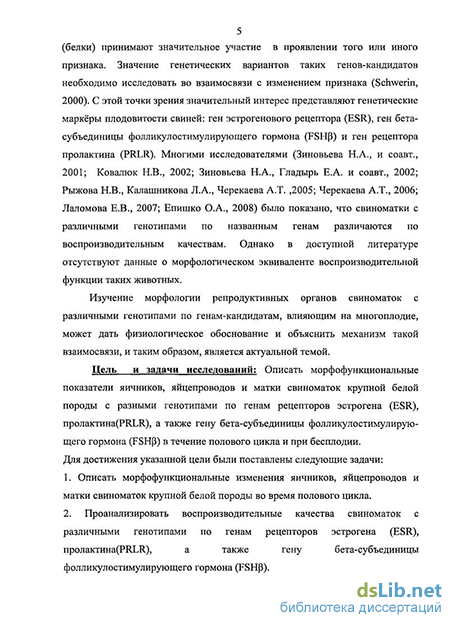 5

(белки) принимают значительное участие в проявлении того или иного признака. Значение генетических вариантов таких генов-кандидатов необходимо исследовать во взаимосвязи с изменением признака (Schwerin, 2000). С этой точки зрения значительный интерес представляют генетические маркёры плодовитости свиней: ген эстрогенового рецептора (ESR), ген бета-субъединицы фолликулостимулирующего гормона (FSHβ) и ген рецептора пролактина (PRLR). Многими исследователями (Зиновьева Н.А., и соавт., 2001; Ковалюк Н.В., 2002; Зиновьева Н.А., Гладырь Е.А. и соавт., 2002; Рыжова Н.В., Калашникова Л.А., Черекаева А.Т. ,2005; Черекаева А.Т., 2006; Лаломова Е.В., 2007; Епишко О.А., 2008) было показано, что свиноматки с различными генотипами по названным генам различаются по воспроизводительным качествам. Однако в доступной литературе отсутствуют данные о морфологическом эквиваленте воспроизводительной функции таких животных.

Изучение морфологии репродуктивных органов свиноматок с различными генотипами по генам-кандидатам, влияющим на многоплодие, может дать физиологическое обоснование и объяснить механизм такой взаимосвязи, и таким образом, является актуальной темой.

Цель и задачи исследований: Описать морфофункциональные показатели яичников, яйцепроводов и матки свиноматок крупной белой породы с разными генотипами по генам рецепторов эстрогена (ESR), пролактина(PRLR), а также гену бета-субъединицы фолликулостимулирующего гормона (FSHβ) в течение полового цикла и при бесплодии.

Для достижения указанной цели были поставлены следующие задачи:

1. Описать морфофункциональные изменения яичников, яйцепроводов и матки свиноматок крупной белой породы во время полового цикла.

2. Проанализировать воспроизводительные качества свиноматок с различными генотипами по генам рецепторов эстрогена (ESR), пролактина(PRLR), а также гену бета-субъединицы фолликулостимулирующего гормона (FSHβ).

dsLib.net
библиотека диссертаций